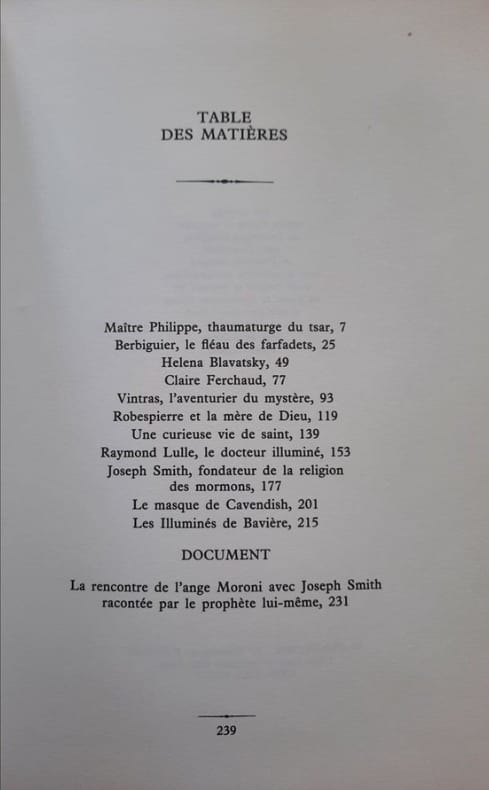 TABLE
DES MATIÈRES

Maître Philippe, thaumaturge du tsar, 7
Berbiguier, le fléau des farfadets, 25
Helena Blavatsky, 49
Claire Ferchaud, 77
Vintras, l'aventurier du mystère, 93
Robespierre et la mère de Dieu, 119
Une curieuse vie de saint, 139
Raymond Lulle, le docteur illuminé, 153
Joseph Smith, fondateur de la religion des mormons, 177
Le masque de Cavendish, 201
Les Illuminés de Bavière, 215

DOCUMENT

La rencontre de l'ange Moroni avec Joseph Smith racontée par le prophète lui-même, 231

239